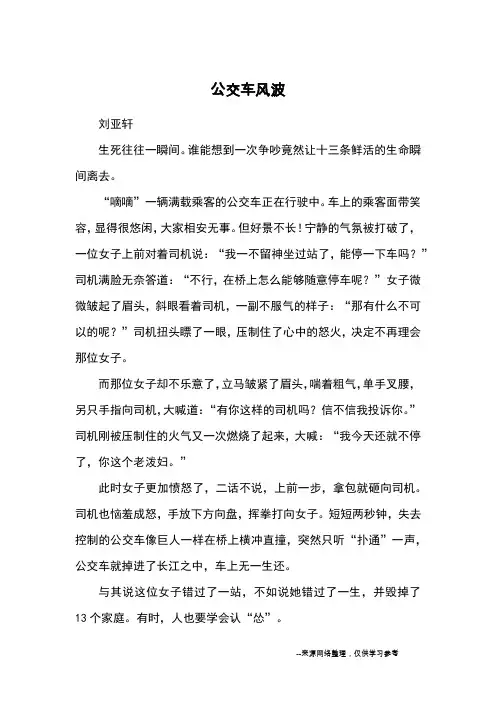 公交车风波

刘亚轩

生死往往一瞬间。谁能想到一次争吵竟然让十三条鲜活的生命瞬间离去。

“嘀嘀”一辆满载乘客的公交车正在行驶中。车上的乘客面带笑容，显得很悠闲，大家相安无事。但好景不长！宁静的气氛被打破了，一位女子上前对着司机说：“我一不留神坐过站了，能停一下车吗？”司机满脸无奈答道：“不行，在桥上怎么能够随意停车呢？”女子微微皱起了眉头，斜眼看着司机，一副不服气的样子：“那有什么不可以的呢？”司机扭头瞟了一眼，压制住了心中的怒火，决定不再理会那位女子。

而那位女子却不乐意了，立马皱紧了眉头，喘着粗气，单手叉腰，另只手指向司机，大喊道：“有你这样的司机吗？信不信我投诉你。”司机刚被压制住的火气又一次燃烧了起来，大喊：“我今天还就不停了，你这个老泼妇。”

此时女子更加愤怒了，二话不说，上前一步，拿包就砸向司机。司机也恼羞成怒，手放下方向盘，挥拳打向女子。短短两秒钟，失去控制的公交车像巨人一样在桥上横冲直撞，突然只听“扑通”一声，公交车就掉进了长江之中，车上无一生还。

与其说这位女子错过了一站，不如说她错过了一生，并毁掉了13个家庭。有时，人也要学会认“怂”。

--来源网络整理，仅供学习参考